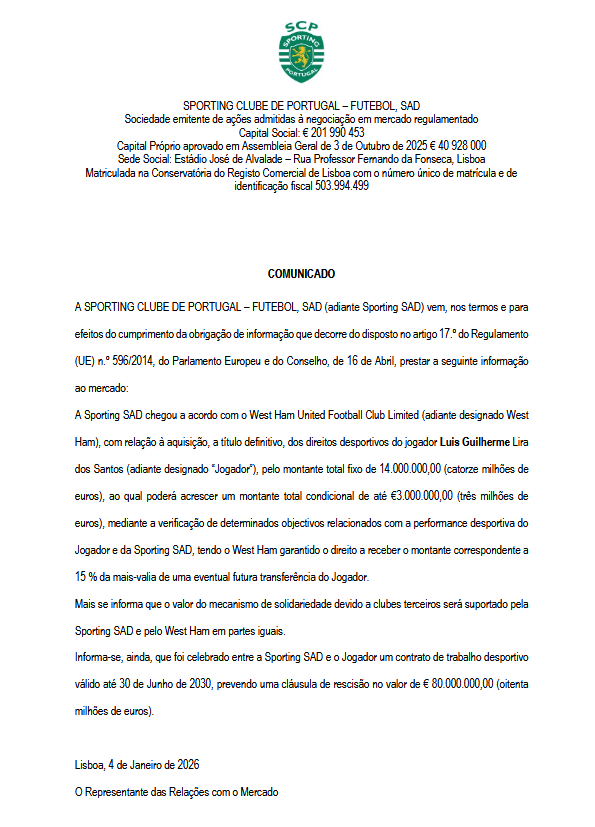 SCP
SPORTING
PORTUGAL

SPORTING CLUBE DE PORTUGAL – FUTEBOL, SAD
Sociedade emitente de ações admitidas à negociação em mercado regulamentado
Capital Social: € 201 990 453
Capital Próprio aprovado em Assembleia Geral de 3 de Outubro de 2025 € 40 928 000
Sede Social: Estádio José de Alvalade – Rua Professor Fernando da Fonseca, Lisboa
Matriculada na Conservatória do Registo Comercial de Lisboa com o número único de matrícula e de identificação fiscal 503.994.499

COMUNICADO

A SPORTING CLUBE DE PORTUGAL – FUTEBOL, SAD (adiante Sporting SAD) vem, nos termos e para efeitos do cumprimento da obrigação de informação que decorre do disposto no artigo 17.º do Regulamento (UE) n.º 596/2014, do Parlamento Europeu e do Conselho, de 16 de Abril, prestar a seguinte informação ao mercado:

A Sporting SAD chegou a acordo com o West Ham United Football Club Limited (adiante designado West Ham), com relação à aquisição, a título definitivo, dos direitos desportivos do jogador Luis Guilherme Lira dos Santos (adiante designado "Jogador"), pelo montante total fixo de 14.000.000,00 (catorze milhões de euros), ao qual poderá acrescer um montante total condicional de até €3.000.000,00 (três milhões de euros), mediante a verificação de determinados objectivos relacionados com a performance desportiva do Jogador e da Sporting SAD, tendo o West Ham garantido o direito a receber o montante correspondente a 15 % da mais-valia de uma eventual futura transferência do Jogador.

Mais se informa que o valor do mecanismo de solidariedade devido a clubes terceiros será suportado pela Sporting SAD e pelo West Ham em partes iguais.

Informa-se, ainda, que foi celebrado entre a Sporting SAD e o Jogador um contrato de trabalho desportivo válido até 30 de Junho de 2030, prevendo uma cláusula de rescisão no valor de € 80.000.000,00 (oitenta milhões de euros).

Lisboa, 4 de Janeiro de 2026

O Representante das Relações com o Mercado